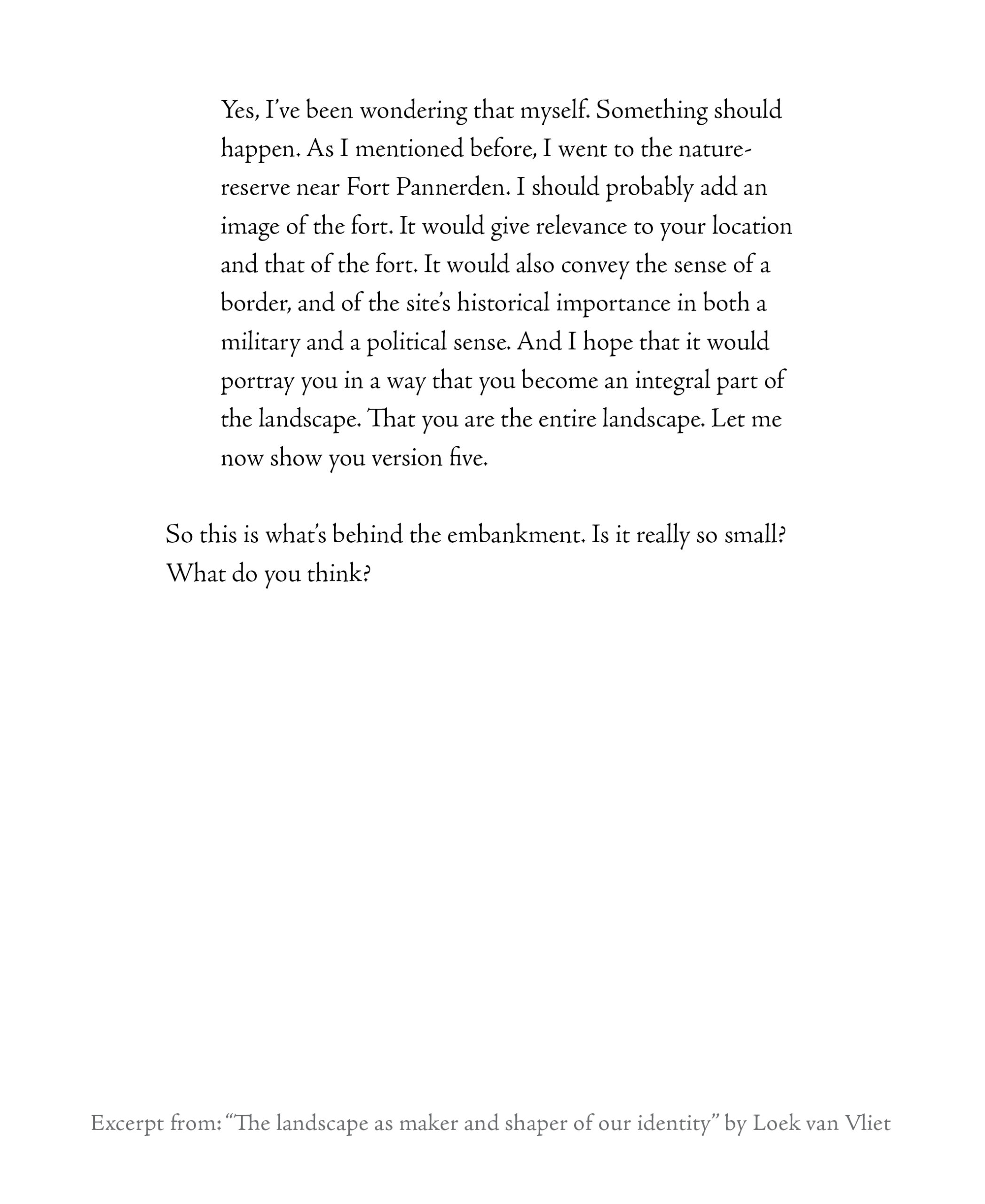 Yes, I've been wondering that myself. Something should happen. As I mentioned before, I went to the nature-reserve near Fort Pannerden. I should probably add an image of the fort. It would give relevance to your location and that of the fort. It would also convey the sense of a border, and of the site's historical importance in both a military and a political sense. And I hope that it would portray you in a way that you become an integral part of the landscape. That you are the entire landscape. Let me now show you version five.

So this is what's behind the embankment. Is it really so small? What do you think?

Excerpt from: "The landscape as maker and shaper of our identity" by Loek van Vliet